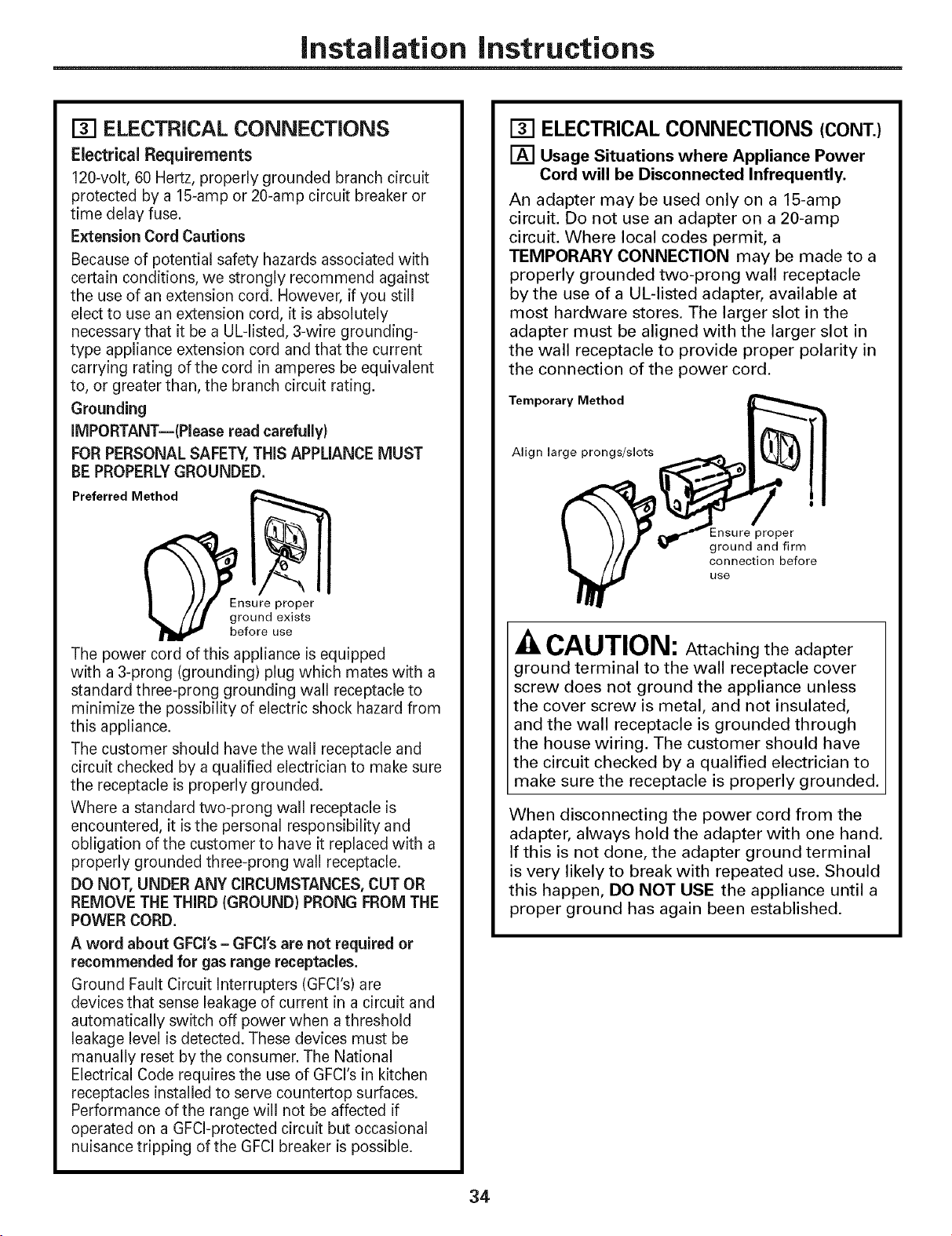 Installation Instructions

3 ELECTRICAL CONNECTIONS

Electrical Requirements

120-volt, 60 Hertz, properly grounded branch circuit protected by a 15-amp or 20-amp circuit breaker or time delay fuse.

Extension Cord Cautions

Because of potential safety hazards associated with certain conditions, we strongly recommend against the use of an extension cord. However, if you still elect to use an extension cord, it is absolutely necessary that it be a UL-listed, 3-wire grounding-type appliance extension cord and that the current carrying rating of the cord in amperes be equivalent to, or greater than, the branch circuit rating.

Grounding

IMPORTANT—(Please read carefully)

FOR PERSONAL SAFETY, THIS APPLIANCE MUST BE PROPERLY GROUNDED.

Preferred Method

Ensure proper ground exists before use

The power cord of this appliance is equipped with a 3-prong (grounding) plug which mates with a standard three-prong grounding wall receptacle to minimize the possibility of electric shock hazard from this appliance.

The customer should have the wall receptacle and circuit checked by a qualified electrician to make sure the receptacle is properly grounded.

Where a standard two-prong wall receptacle is encountered, it is the personal responsibility and obligation of the customer to have it replaced with a properly grounded three-prong wall receptacle.

DO NOT, UNDER ANY CIRCUMSTANCES, CUT OR REMOVE THE THIRD (GROUND) PRONG FROM THE POWER CORD.

A word about GFCI's – GFCI's are not required or recommended for gas range receptacles.

Ground Fault Circuit Interrupters (GFCI's) are devices that sense leakage of current in a circuit and automatically switch off power when a threshold leakage level is detected. These devices must be manually reset by the consumer. The National Electrical Code requires the use of GFCI's in kitchen receptacles installed to serve countertop surfaces. Performance of the range will not be affected if operated on a GFCI-protected circuit but occasional nuisance tripping of the GFCI breaker is possible.

3 ELECTRICAL CONNECTIONS (CONT.)

A Usage Situations where Appliance Power Cord will be Disconnected Infrequently.

An adapter may be used only on a 15-amp circuit. Do not use an adapter on a 20-amp circuit. Where local codes permit, a TEMPORARY CONNECTION may be made to a properly grounded two-prong wall receptacle by the use of a UL-listed adapter, available at most hardware stores. The larger slot in the adapter must be aligned with the larger slot in the wall receptacle to provide proper polarity in the connection of the power cord.

Temporary Method

Align large prongs/slots

Ensure proper ground and firm connection before use

CAUTION: Attaching the adapter ground terminal to the wall receptacle cover screw does not ground the appliance unless the cover screw is metal, and not insulated, and the wall receptacle is grounded through the house wiring. The customer should have the circuit checked by a qualified electrician to make sure the receptacle is properly grounded.

When disconnecting the power cord from the adapter, always hold the adapter with one hand. If this is not done, the adapter ground terminal is very likely to break with repeated use. Should this happen, DO NOT USE the appliance until a proper ground has again been established.

34